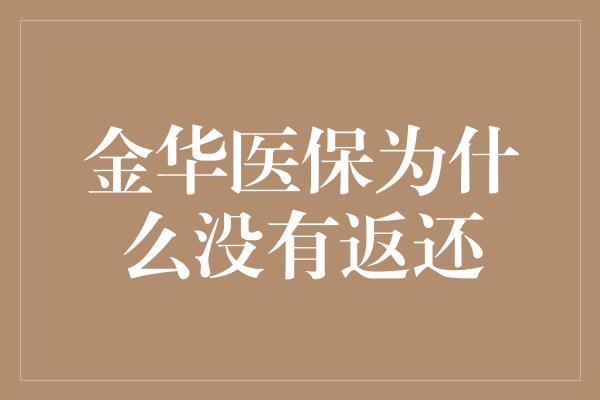 金华医保为什么没有返还